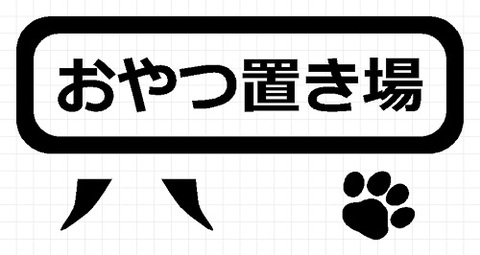 おやつ置き場